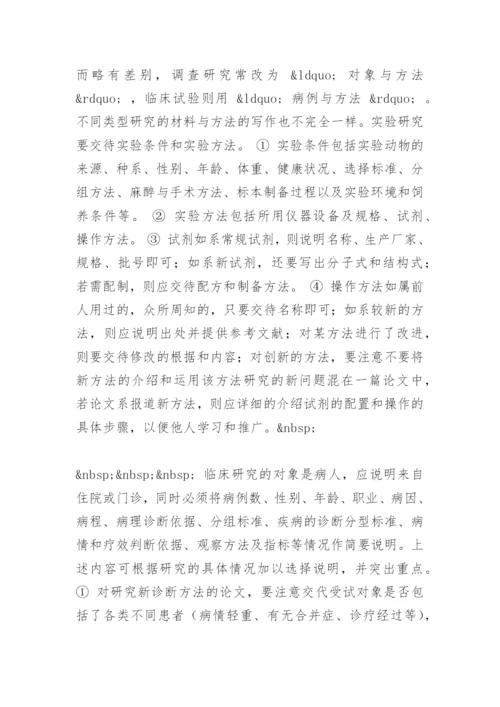 而略有差别，调查研究常改为 &ldquo; 对象与方法 &rdquo; ，临床试验则用 &ldquo; 病例与方法 &rdquo; 。不同类型研究的材料与方法的写作也不完全一样。实验研究要交待实验条件和实验方法。 ① 实验条件包括实验动物的来源、种系、性别、年龄、体重、健康状况、选择标准、分组方法、麻醉与手术方法、标本制备过程以及实验环境和饲养条件等。 ② 实验方法包括所用仪器设备及规格、试剂、操作方法。 ③ 试剂如系常规试剂，则说明名称、生产厂家、规格、批号即可；如系新试剂，还要写出分子式和结构式；若需配制，则应交待配方和制备方法。 ④ 操作方法如属前人用过的，众所周知的，只要交待名称即可；如系较新的方法，则应说明出处并提供参考文献；对某方法进行了改进，则要交待修改的根据和内容；对创新的方法，要注意不要将新方法的介绍和运用该方法研究的新问题混在一篇论文中，若论文系报道新方法，则应详细的介绍试剂的配置和操作的具体步骤，以便他人学习和推广。&nbsp;

&nbsp;&nbsp;&nbsp; 临床研究的对象是病人，应说明来自住院或门诊，同时必须将病例数、性别、年龄、职业、病因、病程、病理诊断依据、分组标准、疾病的诊断分型标准、病情和疗效判断依据、观察方法及指标等情况作简要说明。上述内容可根据研究的具体情况加以选择说明，并突出重点。 ① 对研究新诊断方法的论文，要注意交代受试对象是否包括了各类不同患者（病情轻重、有无合并症、诊疗经过等），